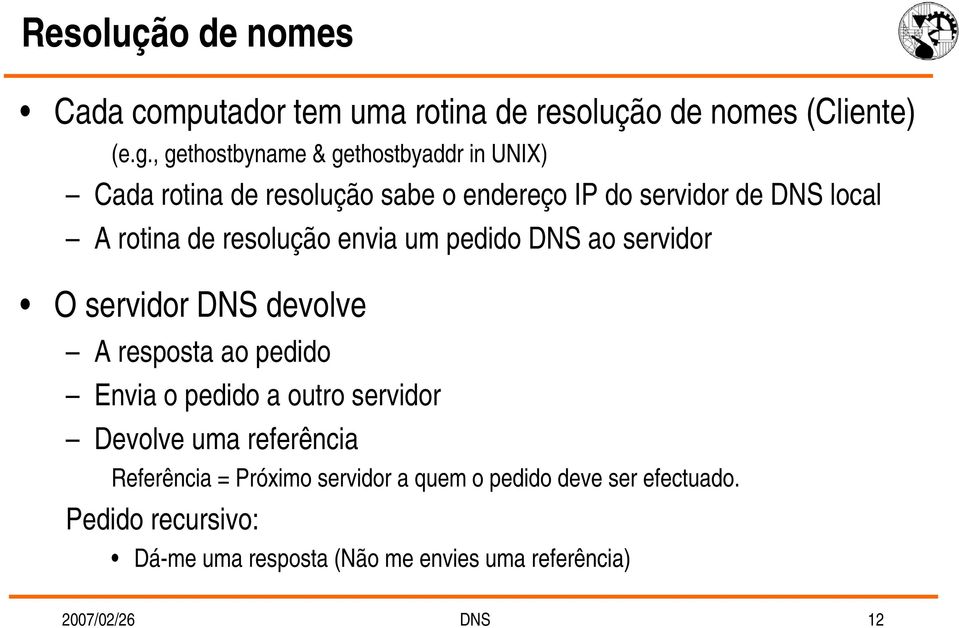 Resolução de nomes

• Cada computador tem uma rotina de resolução de nomes (Cliente)
(e.g., gethostbyname & gethostbyaddr in UNIX)
– Cada rotina de resolução sabe o endereço IP do servidor de DNS local
– A rotina de resolução envia um pedido DNS ao servidor

• O servidor DNS devolve
– A resposta ao pedido
– Envia o pedido a outro servidor
– Devolve uma referência
Referência = Próximo servidor a quem o pedido deve ser efectuado.

Pedido recursivo:
• Dá-me uma resposta (Não me envies uma referência)

2007/02/26 DNS 12